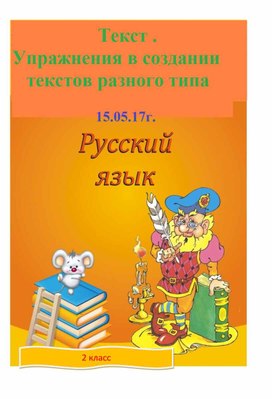 Текст .
Упражнения в создании текстов разного типа

15.05.17г.

Русский язык

2 класс